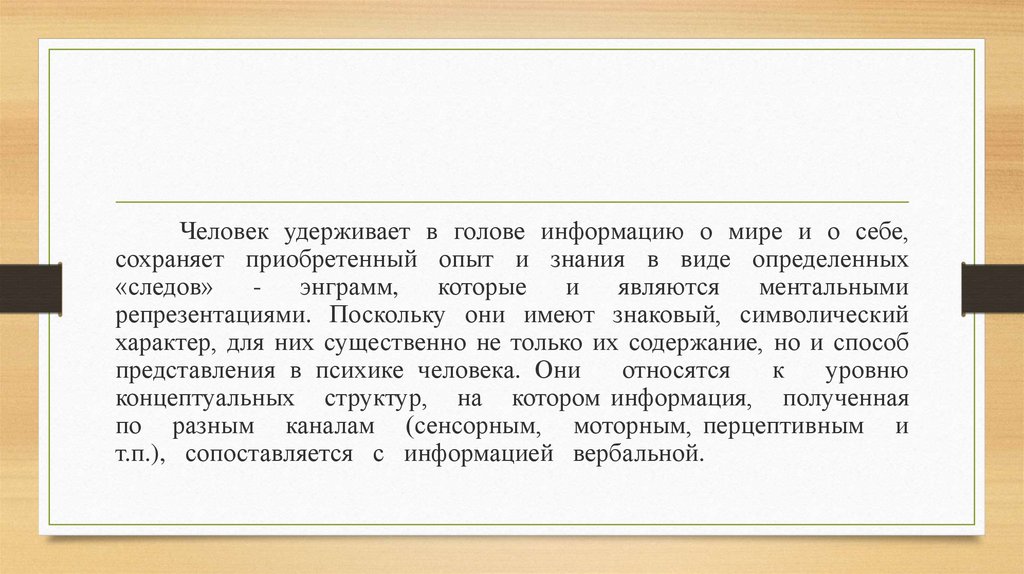 Человек удерживает в голове информацию о мире и о себе, сохраняет приобретенный опыт и знания в виде определенных «следов» - энграмм, которые и являются ментальными репрезентациями. Поскольку они имеют знаковый, символический характер, для них существенно не только их содержание, но и способ представления в психике человека. Они относятся к уровню концептуальных структур, на котором информация, полученная по разным каналам (сенсорным, моторным, перцептивным и т.п.), сопоставляется с информацией вербальной.